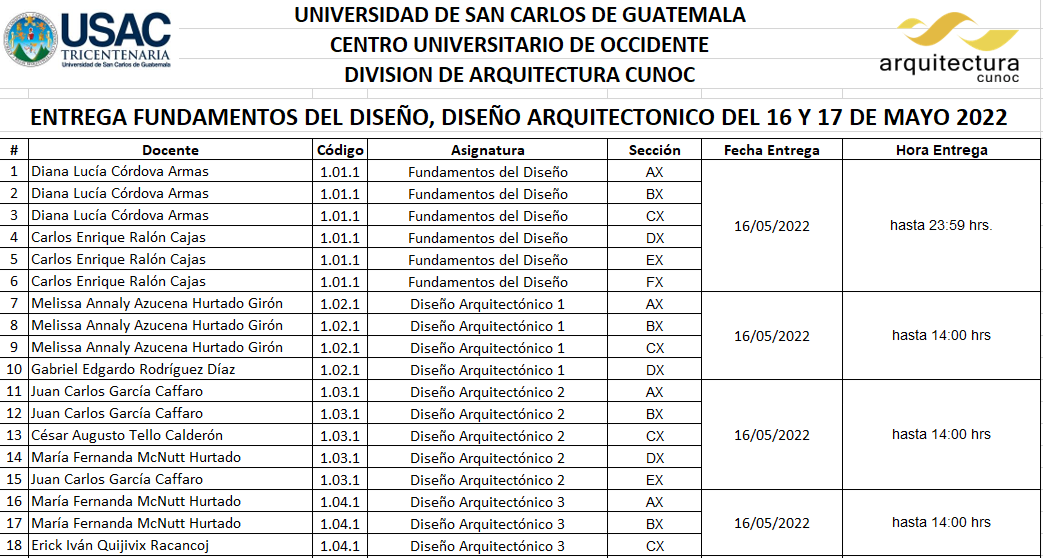 USAC
TRICENTENARIA
Universidad de San Carlos de Guatemala

UNIVERSIDAD DE SAN CARLOS DE GUATEMALA
CENTRO UNIVERSITARIO DE OCCIDENTE
DIVISION DE ARQUITECTURA CUNOC

arquitectura
cunoc

ENTREGA FUNDAMENTOS DEL DISEÑO, DISEÑO ARQUITECTONICO DEL 16 Y 17 DE MAYO 2022

| # | Docente | Código | Asignatura | Sección | Fecha Entrega | Hora Entrega |
|---|---|---|---|---|---|---|
| 1 | Diana Lucía Córdova Armas | 1.01.1 | Fundamentos del Diseño | AX | 16/05/2022 | hasta 23:59 hrs. |
| 2 | Diana Lucía Córdova Armas | 1.01.1 | Fundamentos del Diseño | BX | | |
| 3 | Diana Lucía Córdova Armas | 1.01.1 | Fundamentos del Diseño | CX | | |
| 4 | Carlos Enrique Ralón Cajas | 1.01.1 | Fundamentos del Diseño | DX | | |
| 5 | Carlos Enrique Ralón Cajas | 1.01.1 | Fundamentos del Diseño | EX | | |
| 6 | Carlos Enrique Ralón Cajas | 1.01.1 | Fundamentos del Diseño | FX | | |
| 7 | Melissa Annaly Azucena Hurtado Girón | 1.02.1 | Diseño Arquitectónico 1 | AX | 16/05/2022 | hasta 14:00 hrs |
| 8 | Melissa Annaly Azucena Hurtado Girón | 1.02.1 | Diseño Arquitectónico 1 | BX | | |
| 9 | Melissa Annaly Azucena Hurtado Girón | 1.02.1 | Diseño Arquitectónico 1 | CX | | |
| 10 | Gabriel Edgardo Rodríguez Díaz | 1.02.1 | Diseño Arquitectónico 1 | DX | | |
| 11 | Juan Carlos García Caffaro | 1.03.1 | Diseño Arquitectónico 2 | AX | 16/05/2022 | hasta 14:00 hrs |
| 12 | Juan Carlos García Caffaro | 1.03.1 | Diseño Arquitectónico 2 | BX | | |
| 13 | César Augusto Tello Calderón | 1.03.1 | Diseño Arquitectónico 2 | CX | | |
| 14 | María Fernanda McNutt Hurtado | 1.03.1 | Diseño Arquitectónico 2 | DX | | |
| 15 | Juan Carlos García Caffaro | 1.03.1 | Diseño Arquitectónico 2 | EX | | |
| 16 | María Fernanda McNutt Hurtado | 1.04.1 | Diseño Arquitectónico 3 | AX | 16/05/2022 | hasta 14:00 hrs |
| 17 | María Fernanda McNutt Hurtado | 1.04.1 | Diseño Arquitectónico 3 | BX | | |
| 18 | Erick Iván Quijivix Racancoj | 1.04.1 | Diseño Arquitectónico 3 | CX | | |